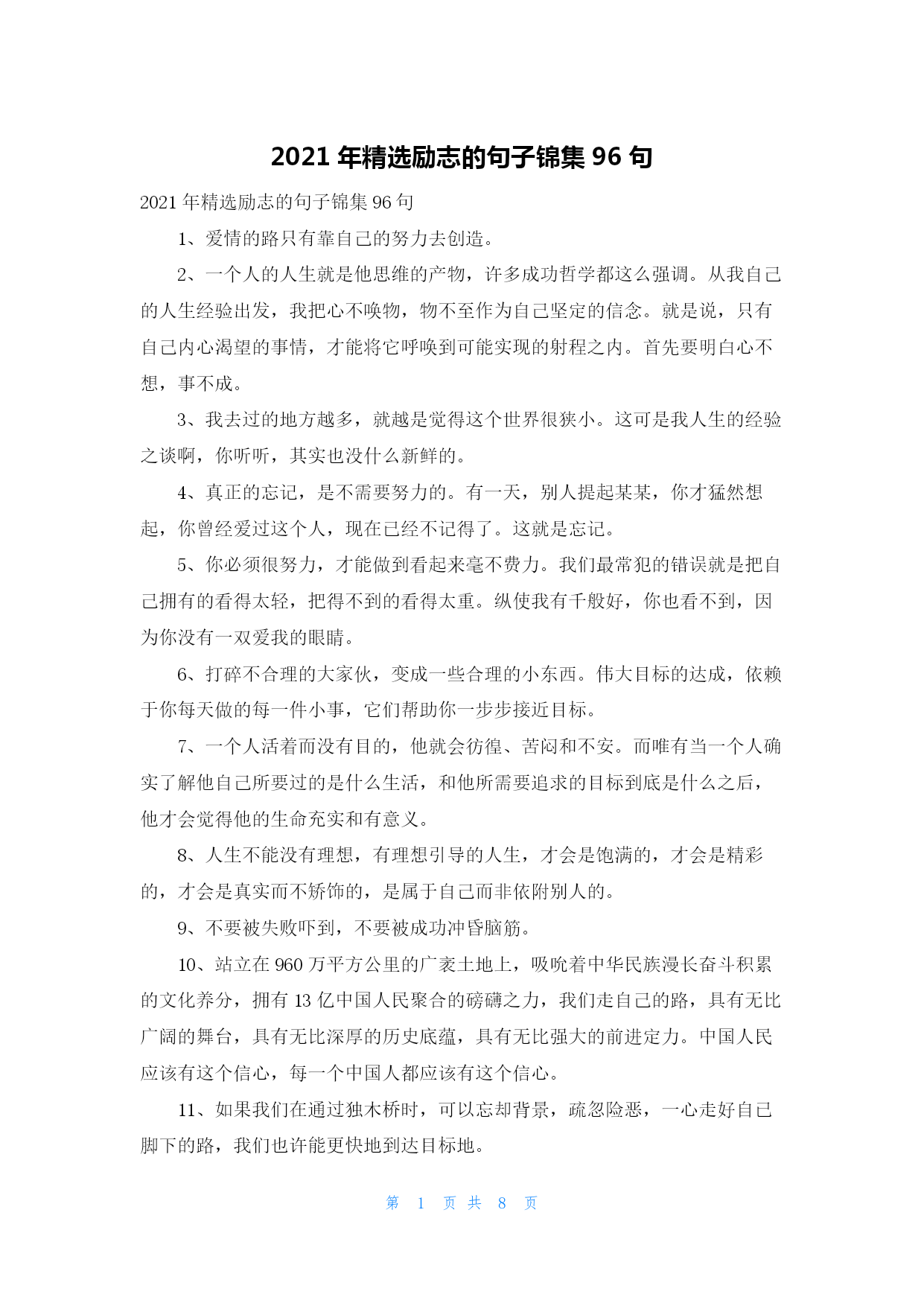 2021 年精选励志的句子锦集 96 句

2021 年精选励志的句子锦集 96 句

1、爱情的路只有靠自己的努力去创造。

2、一个人的人生就是他思维的产物，许多成功哲学都这么强调。从我自己的人生经验出发，我把心不唤物，物不至作为自己坚定的信念。就是说，只有自己内心渴望的事情，才能将它呼唤到可能实现的射程之内。首先要明白心不想，事不成。

3、我去过的地方越多，就越是觉得这个世界很狭小。这可是我人生的经验之谈啊，你听听，其实也没什么新鲜的。

4、真正的忘记，是不需要努力的。有一天，别人提起某某，你才猛然想起，你曾经爱过这个人，现在已经不记得了。这就是忘记。

5、你必须很努力，才能做到看起来毫不费力。我们最常犯的错误就是把自己拥有的看得太轻，把得不到的看得太重。纵使我有千般好，你也看不到，因为你没有一双爱我的眼睛。

6、打碎不合理的大家伙，变成一些合理的小东西。伟大目标的达成，依赖于你每天做的每一件小事，它们帮助你一步步接近目标。

7、一个人活着而没有目的，他就会彷徨、苦闷和不安。而唯有当一个人确实了解他自己所要过的是什么生活，和他所需要追求的目标到底是什么之后，他才会觉得他的生命充实和有意义。

8、人生不能没有理想，有理想引导的人生，才会是饱满的，才会是精彩的，才会是真实而不矫饰的，是属于自己而非依附别人的。

9、不要被失败吓到，不要被成功冲昏脑筋。

10、站立在 960 万平方公里的广袤土地上，吸吮着中华民族漫长奋斗积累的文化养分，拥有 13 亿中国人民聚合的磅礴之力，我们走自己的路，具有无比广阔的舞台，具有无比深厚的历史底蕴，具有无比强大的前进定力。中国人民应该有这个信心，每一个中国人都应该有这个信心。

11、如果我们在通过独木桥时，可以忘却背景，疏忽险恶，一心走好自己脚下的路，我们也许能更快地到达目标地。

第 1 页 共 8 页